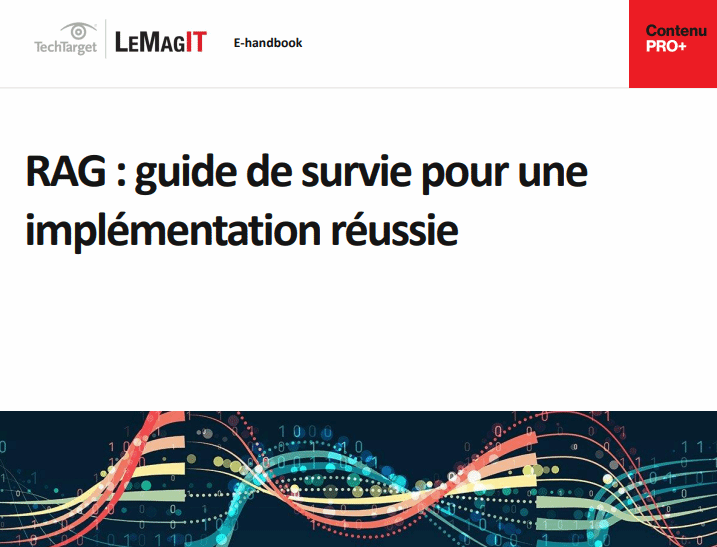 TechTarget

LeMagIT

E-handbook

Contenu
PRO+

RAG : guide de survie pour une implémentation réussie